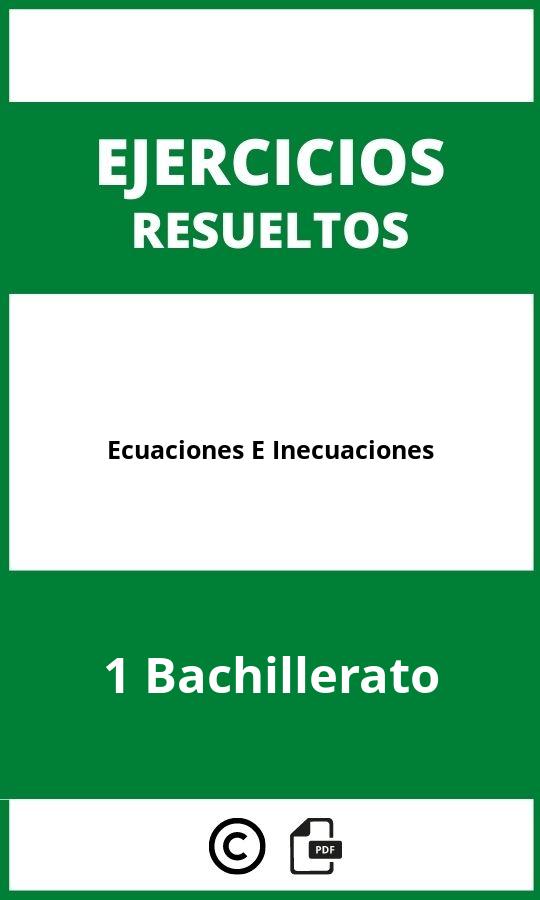 EJERCICIOS
RESUELTOS

Ecuaciones E Inecuaciones

1 Bachillerato

©

PDF